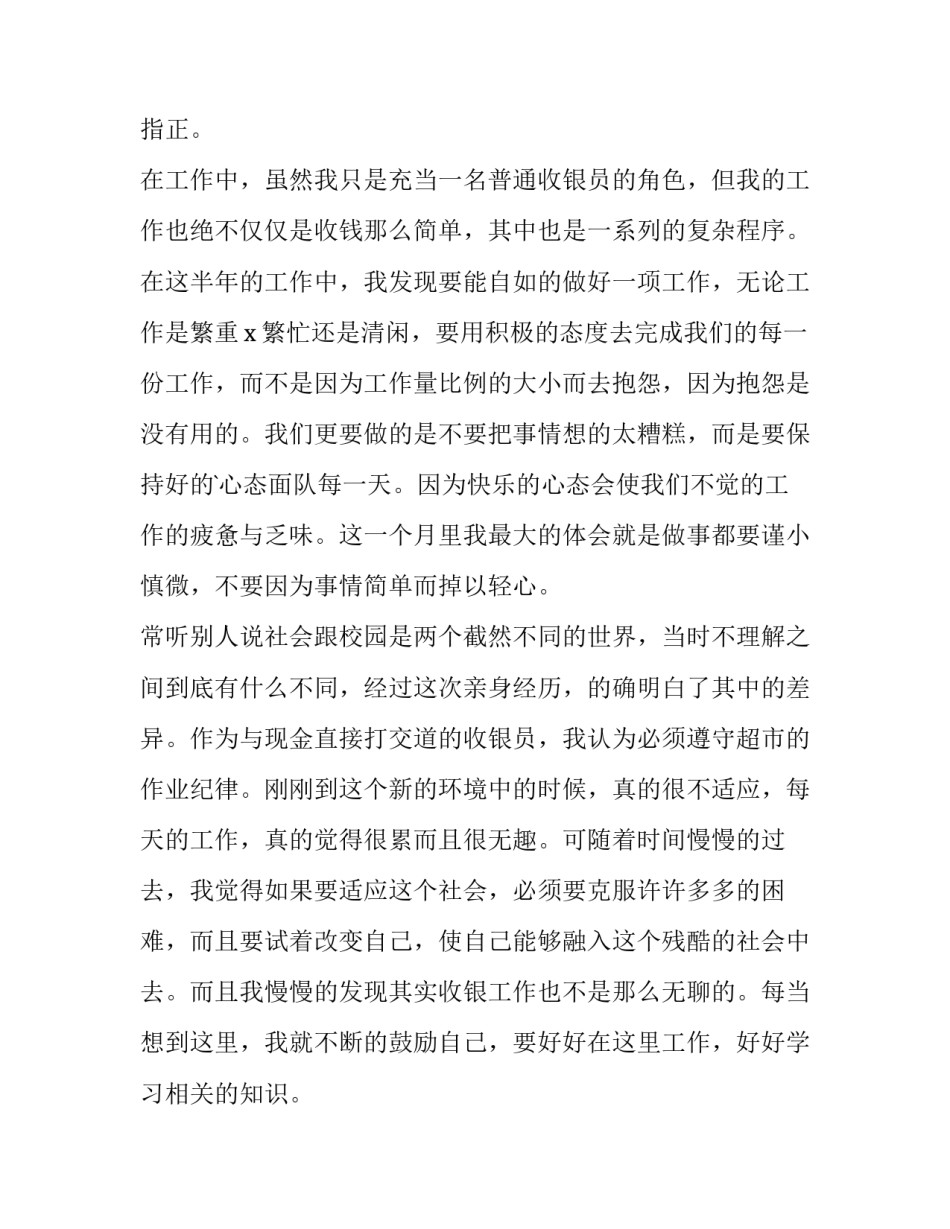 指正。

在工作中，虽然我只是充当一名普通收银员的角色，但我的工作也绝不仅仅是收钱那么简单，其中也是一系列的复杂程序。在这半年的工作中，我发现要能自如的做好一项工作，无论工作是繁重 x 繁忙还是清闲，要用积极的态度去完成我们的每一份工作，而不是因为工作量比例的大小而去抱怨，因为抱怨是没有用的。我们更要做的是不要把事情想的太糟糕，而是要保持好的心态面队每一天。因为快乐的心态会使我们不觉的工作的疲惫与乏味。这一个月里我最大的体会就是做事都要谨小慎微，不要因为事情简单而掉以轻心。

常听别人说社会跟校园是两个截然不同的世界，当时不理解之间到底有什么不同，经过这次亲身经历，的确明白了其中的差异。作为与现金直接打交道的收银员，我认为必须遵守超市的作业纪律。刚刚到这个新的环境中的时候，真的很不适应，每天的工作，真的觉得很累而且很无趣。可随着时间慢慢的过去，我觉得如果要适应这个社会，必须要克服许许多多的困难，而且要试着改变自己，使自己能够融入这个残酷的社会中去。而且我慢慢的发现其实收银工作也不是那么无聊的。每当想到这里，我就不断的鼓励自己，要好好在这里工作，好好学习相关的知识。